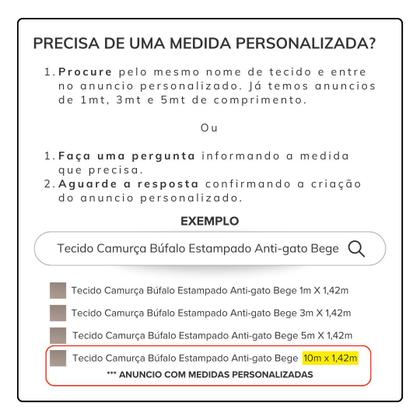 PRECISA DE UMA MEDIDA PERSONALIZADA?

1. Procure pelo mesmo nome de tecido e entre no anuncio personalizado. Já temos anuncios de 1mt, 3mt e 5mt de comprimento.

Ou

1. Faça uma pergunta informando a medida que precisa.
2. Aguarde a resposta confirmando a criação do anuncio personalizado.

EXEMPLO

Tecido Camurça Búfalo Estampado Anti-gato Bege

Tecido Camurça Búfalo Estampado Anti-gato Bege 1m X 1,42m

Tecido Camurça Búfalo Estampado Anti-gato Bege 3m X 1,42m

Tecido Camurça Búfalo Estampado Anti-gato Bege 5m X 1,42m

Tecido Camurça Búfalo Estampado Anti-gato Bege 10m x 1,42m

*** ANUNCIO COM MEDIDAS PERSONALIZADAS